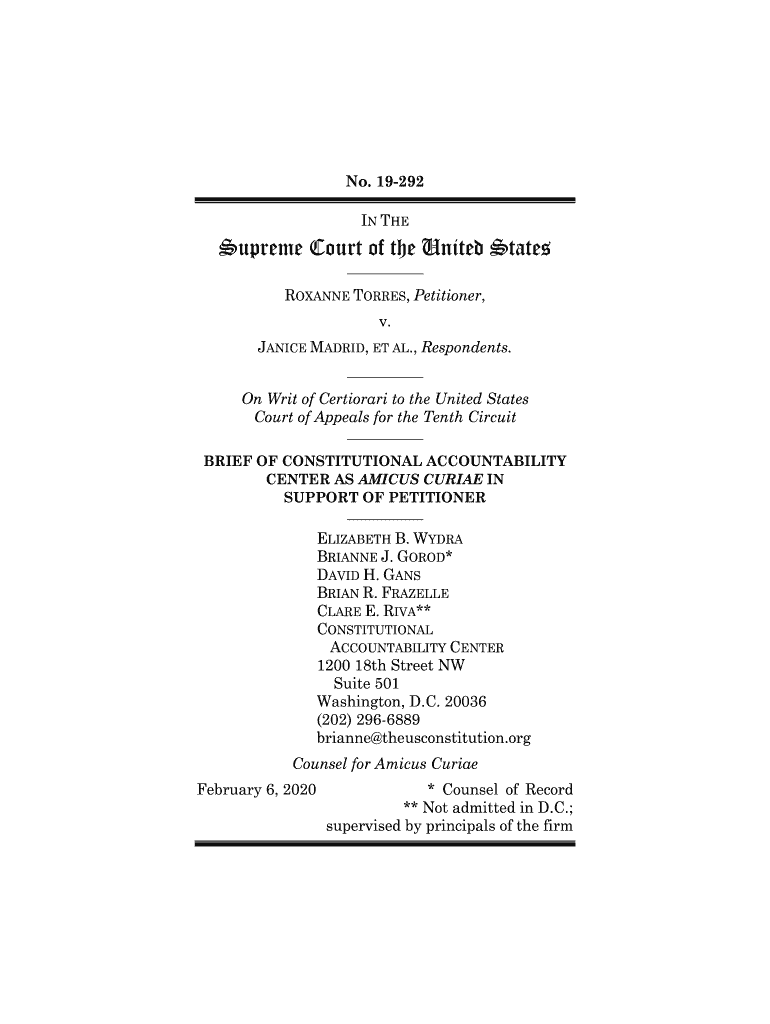 No. 19-292

IN THE

Supreme Court of the United States

ROXANNE TORRES, Petitioner,

v.

JANICE MADRID, ET AL., Respondents.

On Writ of Certiorari to the United States Court of Appeals for the Tenth Circuit

BRIEF OF CONSTITUTIONAL ACCOUNTABILITY CENTER AS AMICUS CURIAE IN SUPPORT OF PETITIONER

ELIZABETH B. WYDRA
BRIANNE J. GOROD*
DAVID H. GANS
BRIAN R. FRAZELLE
CLARE E. RIVA**
CONSTITUTIONAL ACCOUNTABILITY CENTER
1200 18th Street NW Suite 501
Washington, D.C. 20036
(202) 296-6889
brianne@theusconstitution.org
Counsel for Amicus Curiae

February 6, 2020

* Counsel of Record
** Not admitted in D.C.; supervised by principals of the firm